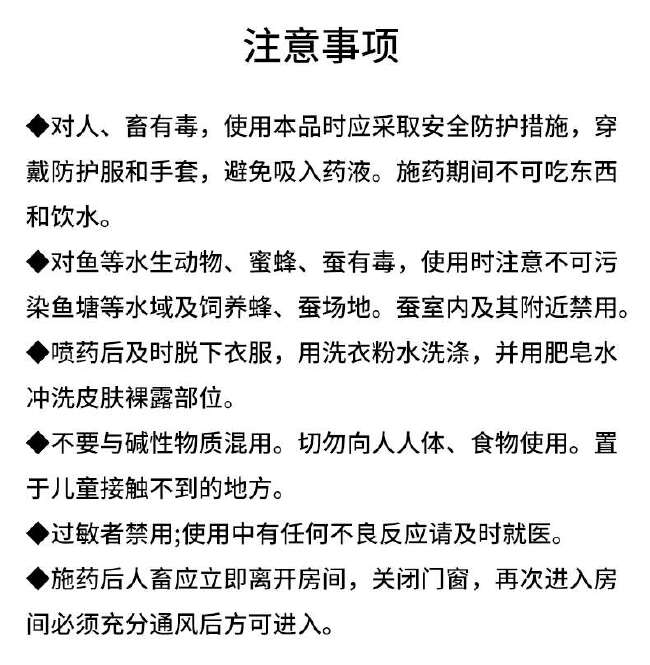 注意事项

◆对人、畜有毒，使用本品时应采取安全防护措施，穿戴防护服和手套，避免吸入药液。施药期间不可吃东西和饮水。

◆对鱼等水生动物、蜜蜂、蚕有毒，使用时注意不可污染鱼塘等水域及饲养蜂、蚕场地。蚕室内及其附近禁用。

◆喷药后及时脱下衣服，用洗衣粉水洗涤，并用肥皂水冲洗皮肤裸露部位。

◆不要与碱性物质混用。切勿向人人体、食物使用。置于儿童接触不到的地方。

◆过敏者禁用;使用中有任何不良反应请及时就医。

◆施药后人畜应立即离开房间，关闭门窗，再次进入房间必须充分通风后方可进入。